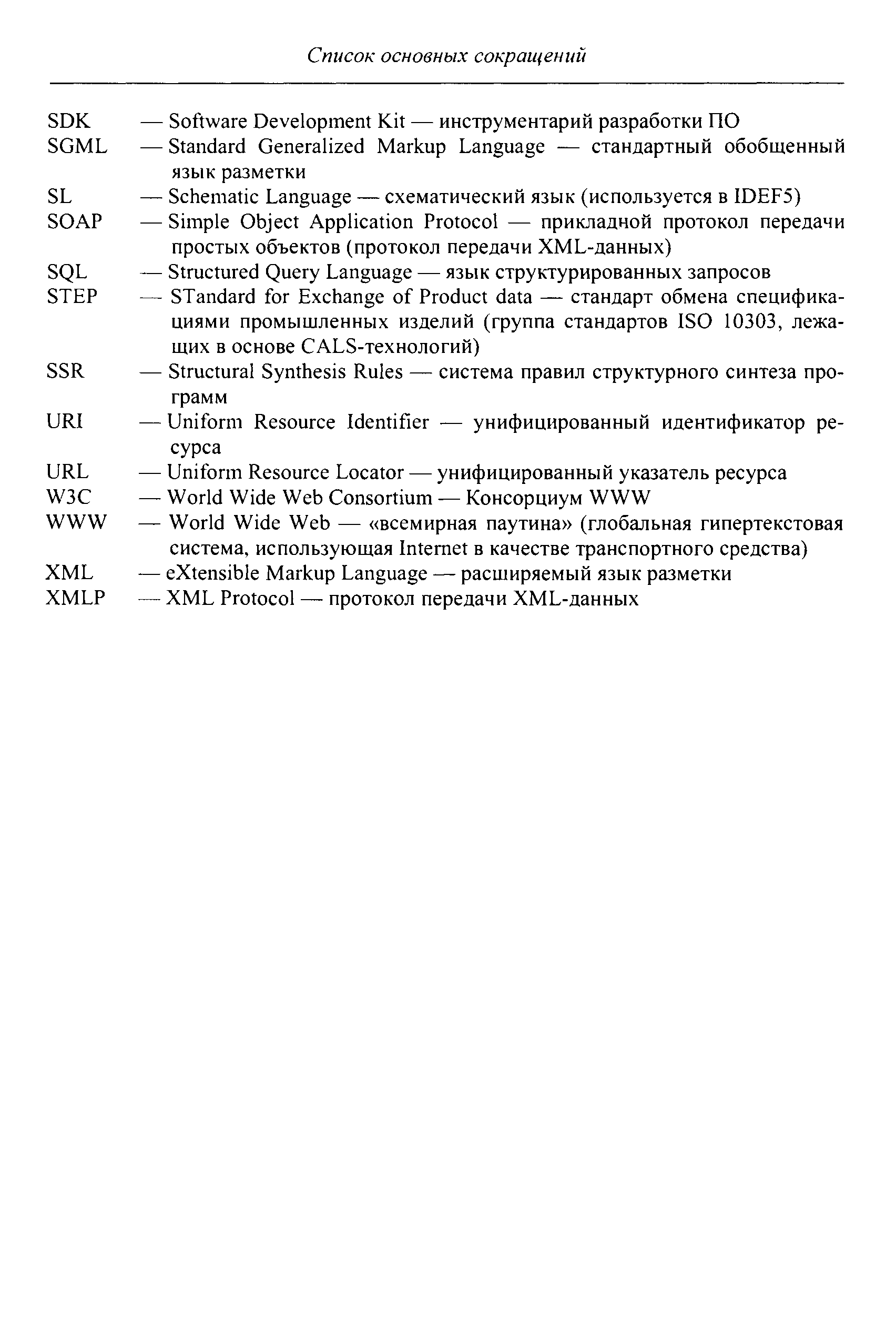 Список основных сокращений

SDK — Software Development Kit — инструментарий разработки ПО
SGML — Standard Generalized Markup Language — стандартный обобщенный язык разметки
SL — Schematic Language — схематический язык (используется в IDEF5)
SOAP — Simple Object Application Protocol — прикладной протокол передачи простых объектов (протокол передачи XML-данных)
SQL — Structured Query Language — язык структурированных запросов
STEP — STandard for Exchange of Product data — стандарт обмена спецификациями промышленных изделий (группа стандартов ISO 10303, лежащих в основе CALS-технологий)
SSR — Structural Synthesis Rules — система правил структурного синтеза программ
URI — Uniform Resource Identifier — унифицированный идентификатор ресурса
URL — Uniform Resource Locator — унифицированный указатель ресурса
W3C — World Wide Web Consortium — Консорциум WWW
WWW — World Wide Web — «всемирная паутина» (глобальная гипертекстовая система, использующая Internet в качестве транспортного средства)
XML — eXtensible Markup Language — расширяемый язык разметки
XMLP — XML Protocol — протокол передачи XML-данных